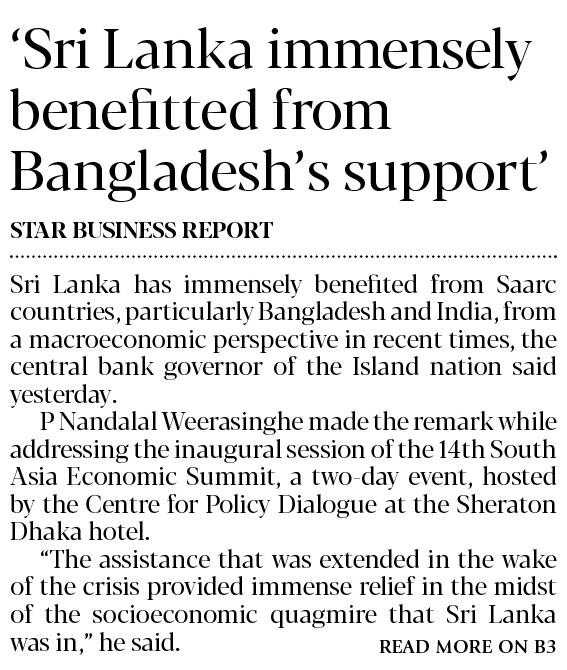 'Sri Lanka immensely benefitted from Bangladesh's support'

STAR BUSINESS REPORT

Sri Lanka has immensely benefited from Saarc countries, particularly Bangladesh and India, from a macroeconomic perspective in recent times, the central bank governor of the Island nation said yesterday.

P Nandalal Weerasinghe made the remark while addressing the inaugural session of the 14th South Asia Economic Summit, a two-day event, hosted by the Centre for Policy Dialogue at the Sheraton Dhaka hotel.

"The assistance that was extended in the wake of the crisis provided immense relief in the midst of the socioeconomic quagmire that Sri Lanka was in," he said.

READ MORE ON B3